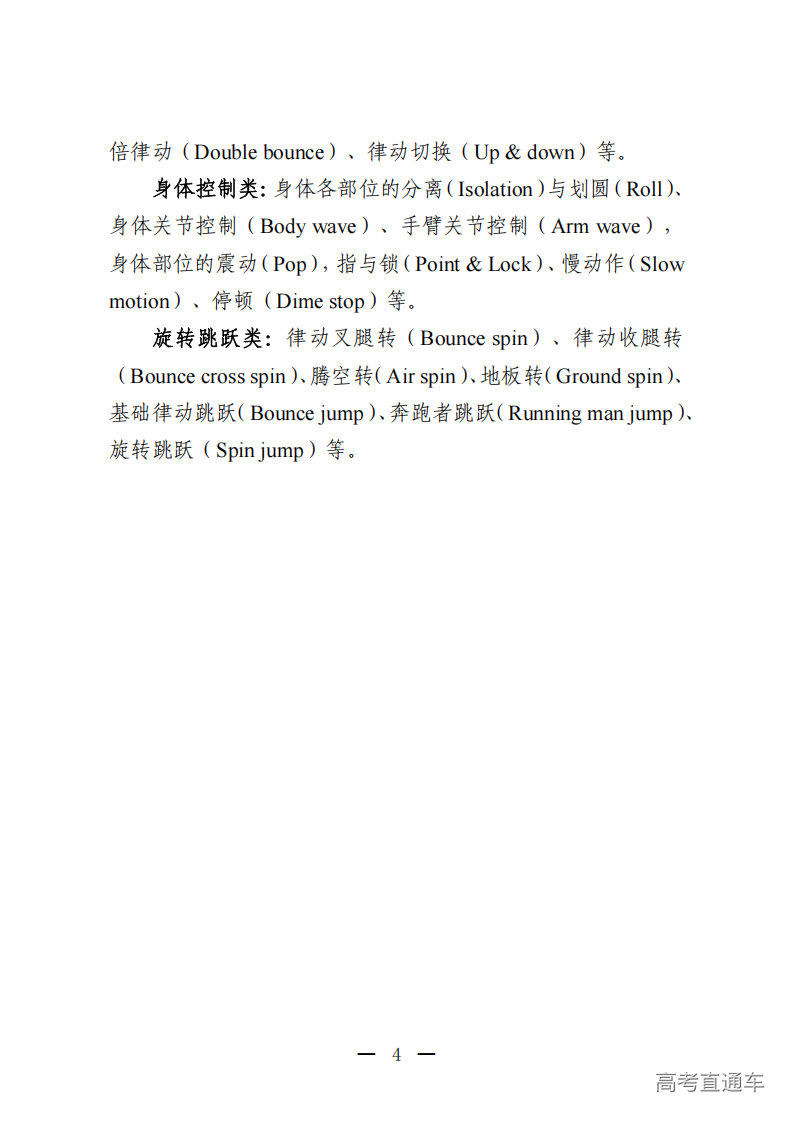 倍律动（Double bounce）、律动切换（Up & down）等。

身体控制类：身体各部位的分离（Isolation）与划圆（Roll）、身体关节控制（Body wave）、手臂关节控制（Arm wave），身体部位的震动（Pop），指与锁（Point & Lock）、慢动作（Slow motion）、停顿（Dime stop）等。

旋转跳跃类：律动叉腿转（Bounce spin）、律动收腿转（Bounce cross spin）、腾空转（Air spin）、地板转（Ground spin）、基础律动跳跃（Bounce jump）、奔跑者跳跃（Running man jump）、旋转跳跃（Spin jump）等。

— 4 —

高考直通车